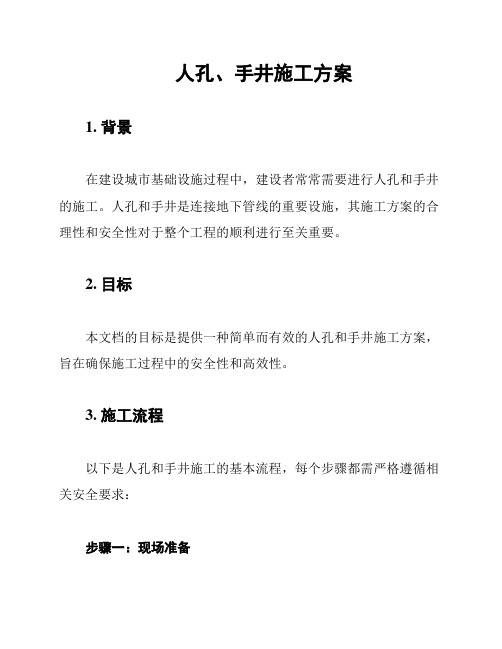 人孔、手井施工方案

1. 背景

在建设城市基础设施过程中，建设者常常需要进行人孔和手井的施工。人孔和手井是连接地下管线的重要设施，其施工方案的合理性和安全性对于整个工程的顺利进行至关重要。

2. 目标

本文档的目标是提供一种简单而有效的人孔和手井施工方案，旨在确保施工过程中的安全性和高效性。

3. 施工流程

以下是人孔和手井施工的基本流程，每个步骤都需严格遵循相关安全要求：

步骤一：现场准备